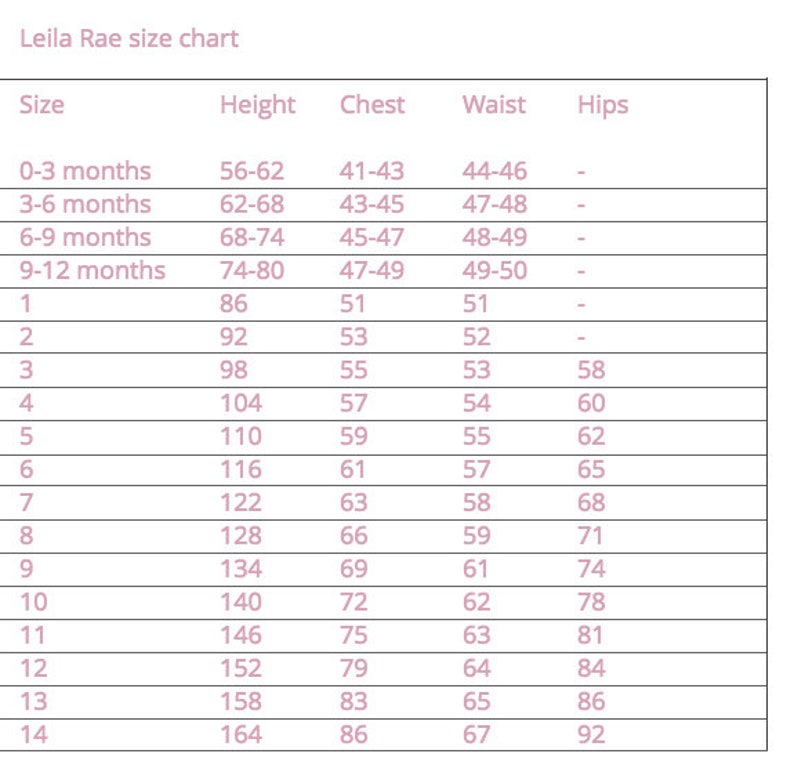 Leila Rae size chart

| Size | Height | Chest | Waist | Hips |
|---|---|---|---|---|
| 0-3 months | 56-62 | 41-43 | 44-46 | - |
| 3-6 months | 62-68 | 43-45 | 47-48 | - |
| 6-9 months | 68-74 | 45-47 | 48-49 | - |
| 9-12 months | 74-80 | 47-49 | 49-50 | - |
| 1 | 86 | 51 | 51 | - |
| 2 | 92 | 53 | 52 | - |
| 3 | 98 | 55 | 53 | 58 |
| 4 | 104 | 57 | 54 | 60 |
| 5 | 110 | 59 | 55 | 62 |
| 6 | 116 | 61 | 57 | 65 |
| 7 | 122 | 63 | 58 | 68 |
| 8 | 128 | 66 | 59 | 71 |
| 9 | 134 | 69 | 61 | 74 |
| 10 | 140 | 72 | 62 | 78 |
| 11 | 146 | 75 | 63 | 81 |
| 12 | 152 | 79 | 64 | 84 |
| 13 | 158 | 83 | 65 | 86 |
| 14 | 164 | 86 | 67 | 92 |